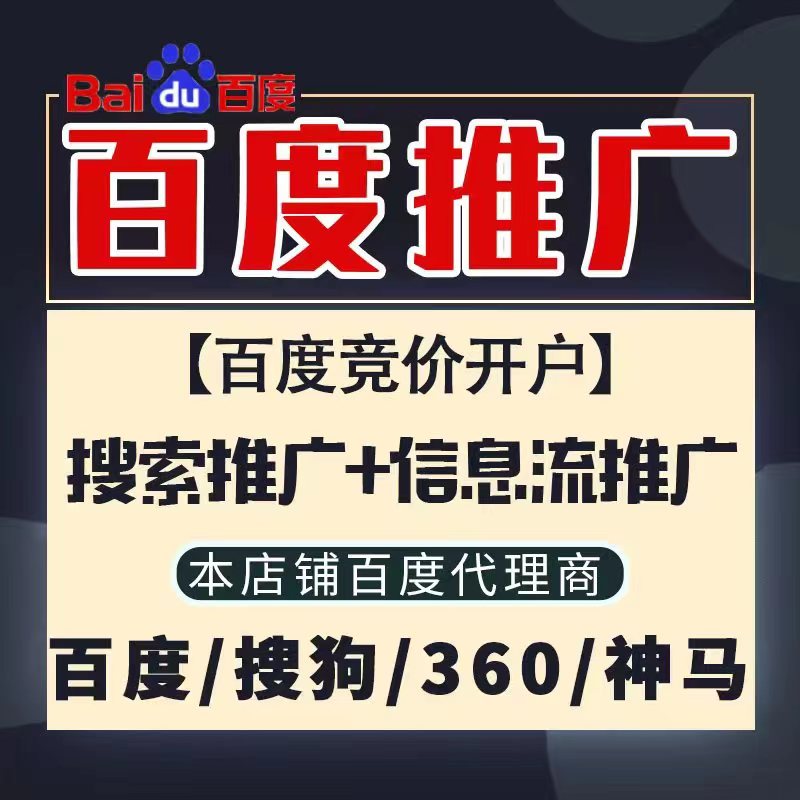 Baidu百度

百度推广

【百度竞价开户】

搜索推广+信息流推广

本店铺百度代理商

百度/搜狗/360/神马